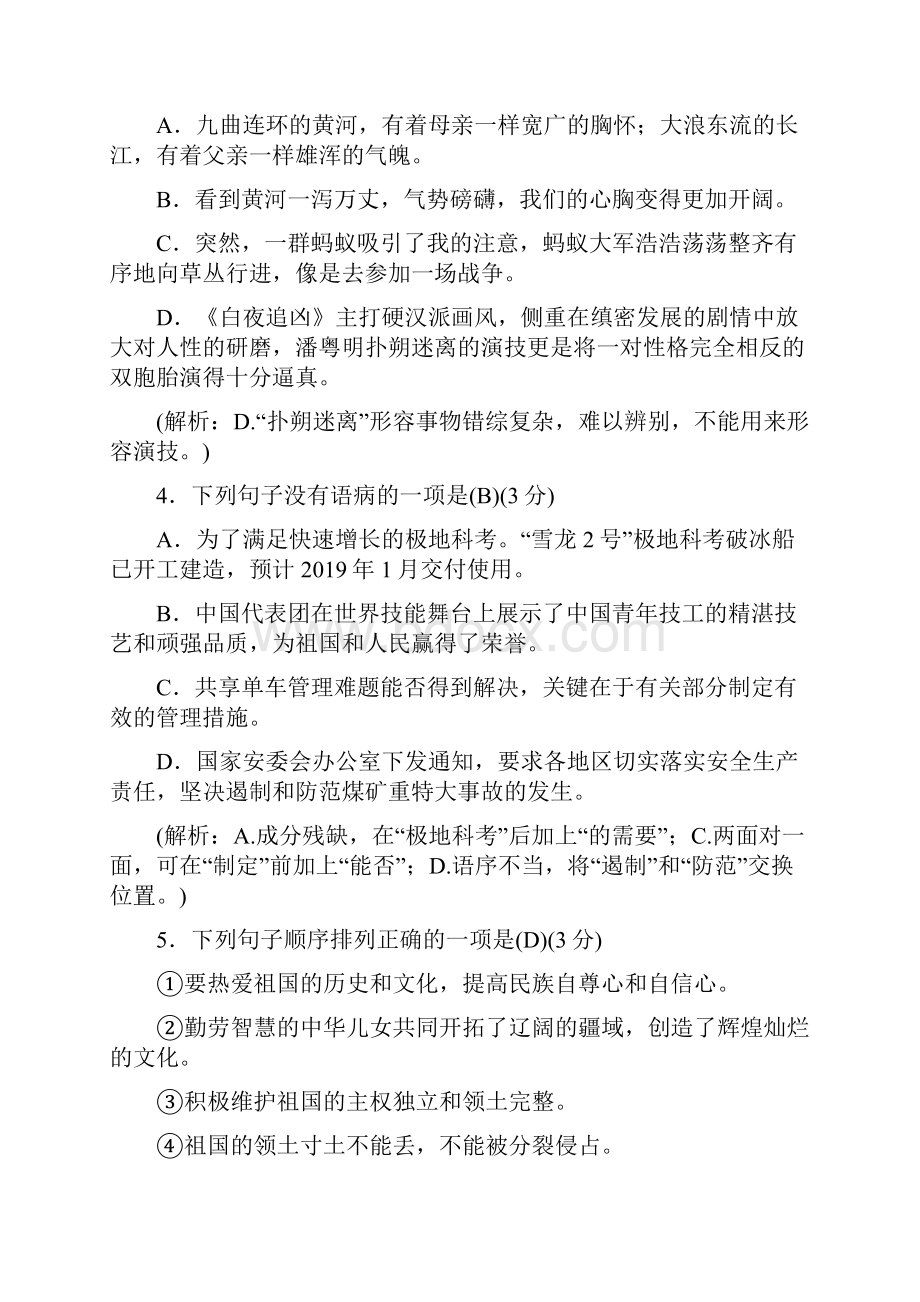 A．九曲连环的黄河，有着母亲一样宽广的胸怀；大浪东流的长江，有着父亲一样雄浑的气魄。

B．看到黄河一泻万丈，气势磅礴，我们的心胸变得更加开阔。

C．突然，一群蚂蚁吸引了我的注意，蚂蚁大军浩浩荡荡整齐有序地向草丛行进，像是去参加一场战争。

D．《白夜追凶》主打硬汉派画风，侧重在缜密发展的剧情中放大对人性的研磨，潘粤明扑朔迷离的演技更是将一对性格完全相反的双胞胎演得十分逼真。

(解析：D.“扑朔迷离”形容事物错综复杂，难以辨别，不能用来形容演技。)

4．下列句子没有语病的一项是(B)(3 分)

A．为了满足快速增长的极地科考。“雪龙 2 号”极地科考破冰船已开工建造，预计 2019 年 1 月交付使用。

B．中国代表团在世界技能舞台上展示了中国青年技工的精湛技艺和顽强品质，为祖国和人民赢得了荣誉。

C．共享单车管理难题能否得到解决，关键在于有关部分制定有效的管理措施。

D．国家安委会办公室下发通知，要求各地区切实落实安全生产责任，坚决遏制和防范煤矿重特大事故的发生。

(解析：A.成分残缺，在“极地科考”后加上“的需要”；C.两面对一面，可在“制定”前加上“能否”；D.语序不当，将“遏制”和“防范”交换位置。)

5．下列句子顺序排列正确的一项是(D)(3 分)

①要热爱祖国的历史和文化，提高民族自尊心和自信心。

②勤劳智慧的中华儿女共同开拓了辽阔的疆域，创造了辉煌灿烂的文化。

③积极维护祖国的主权独立和领土完整。

④祖国的领土寸土不能丢，不能被分裂侵占。